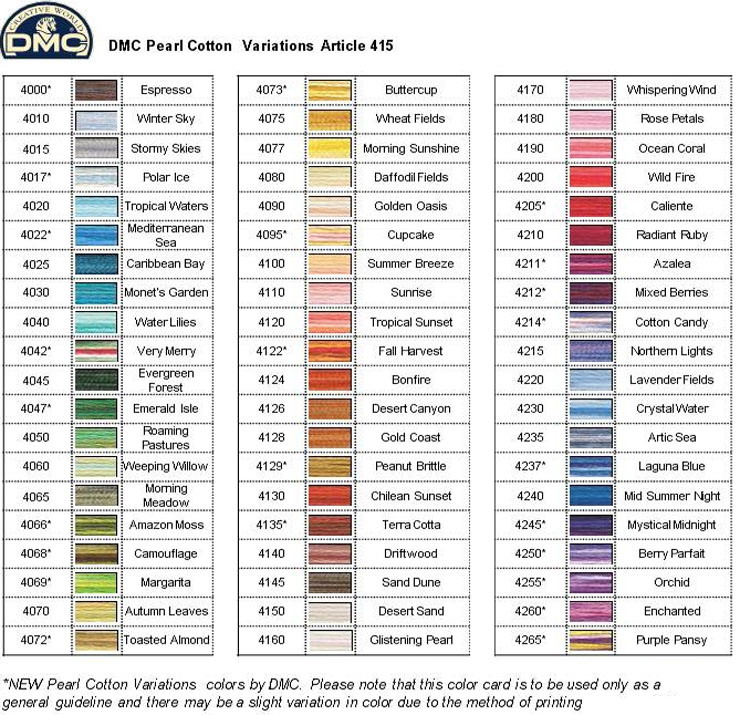 CREATIVE WORLD DMC

DMC Pearl Cotton Variations Article 415

| | | |
|---|---|---|
| 4000* | | Espresso |
| 4010 | | Winter Sky |
| 4015 | | Stormy Skies |
| 4017* | | Polar Ice |
| 4020 | | Tropical Waters |
| 4022* | | Mediterranean Sea |
| 4025 | | Caribbean Bay |
| 4030 | | Monet's Garden |
| 4040 | | Water Lilies |
| 4042* | | Very Merry |
| 4045 | | Evergreen Forest |
| 4047* | | Emerald Isle |
| 4050 | | Roaming Pastures |
| 4060 | | Weeping Willow |
| 4065 | | Morning Meadow |
| 4066* | | Amazon Moss |
| 4068* | | Camouflage |
| 4069* | | Margarita |
| 4070 | | Autumn Leaves |
| 4072* | | Toasted Almond |

| | | |
|---|---|---|
| 4073* | | Buttercup |
| 4075 | | Wheat Fields |
| 4077 | | Morning Sunshine |
| 4080 | | Daffodil Fields |
| 4090 | | Golden Oasis |
| 4095* | | Cupcake |
| 4100 | | Summer Breeze |
| 4110 | | Sunrise |
| 4120 | | Tropical Sunset |
| 4122* | | Fall Harvest |
| 4124 | | Bonfire |
| 4126 | | Desert Canyon |
| 4128 | | Gold Coast |
| 4129* | | Peanut Brittle |
| 4130 | | Chilean Sunset |
| 4135* | | Terra Cotta |
| 4140 | | Driftwood |
| 4145 | | Sand Dune |
| 4150 | | Desert Sand |
| 4160 | | Glistening Pearl |

| | | |
|---|---|---|
| 4170 | | Whispering Wind |
| 4180 | | Rose Petals |
| 4190 | | Ocean Coral |
| 4200 | | Wild Fire |
| 4205* | | Caliente |
| 4210 | | Radiant Ruby |
| 4211* | | Azalea |
| 4212* | | Mixed Berries |
| 4214* | | Cotton Candy |
| 4215 | | Northern Lights |
| 4220 | | Lavender Fields |
| 4230 | | Crystal Water |
| 4235 | | Artic Sea |
| 4237* | | Laguna Blue |
| 4240 | | Mid Summer Night |
| 4245* | | Mystical Midnight |
| 4250* | | Berry Parfait |
| 4255* | | Orchid |
| 4260* | | Enchanted |
| 4265* | | Purple Pansy |

*NEW Pearl Cotton Variations colors by DMC. Please note that this color card is to be used only as a general guideline and there may be a slight variation in color due to the method of printing